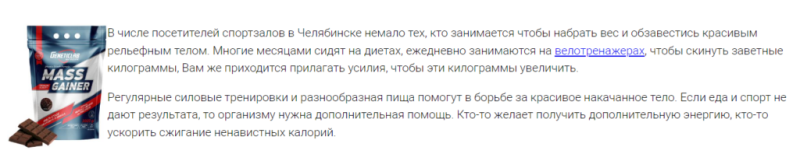 GENETICLAB
MASS GAINER

В числе посетителей спортзалов в Челябинске немало тех, кто занимается чтобы набрать вес и обзавестись красивым рельефным телом. Многие месяцами сидят на диетах, ежедневно занимаются на велотренажерах, чтобы скинуть заветные килограммы, Вам же приходится прилагать усилия, чтобы эти килограммы увеличить.

Регулярные силовые тренировки и разнообразная пища помогут в борьбе за красивое накачанное тело. Если еда и спорт не дают результата, то организму нужна дополнительная помощь. Кто-то желает получить дополнительную энергию, кто-то ускорить сжигание ненавистных калорий.